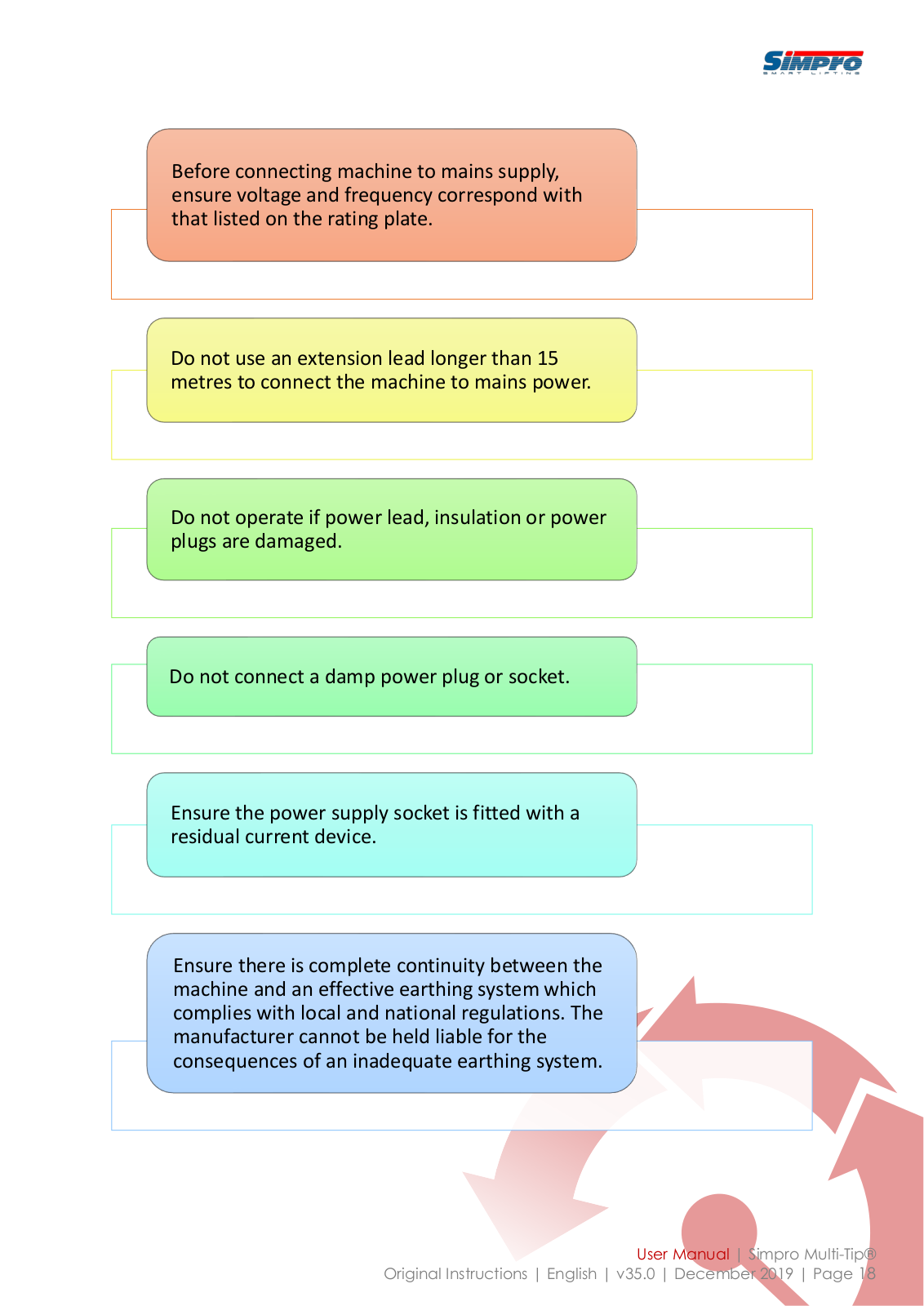 SIMPRO
SMART LIFTING

Before connecting machine to mains supply, ensure voltage and frequency correspond with that listed on the rating plate.

Do not use an extension lead longer than 15 metres to connect the machine to mains power.

Do not operate if power lead, insulation or power plugs are damaged.

Do not connect a damp power plug or socket.

Ensure the power supply socket is fitted with a residual current device.

Ensure there is complete continuity between the machine and an effective earthing system which complies with local and national regulations. The manufacturer cannot be held liable for the consequences of an inadequate earthing system.

User Manual | Simpro Multi-Tip®
Original Instructions | English | v35.0 | December 2019 | Page 18